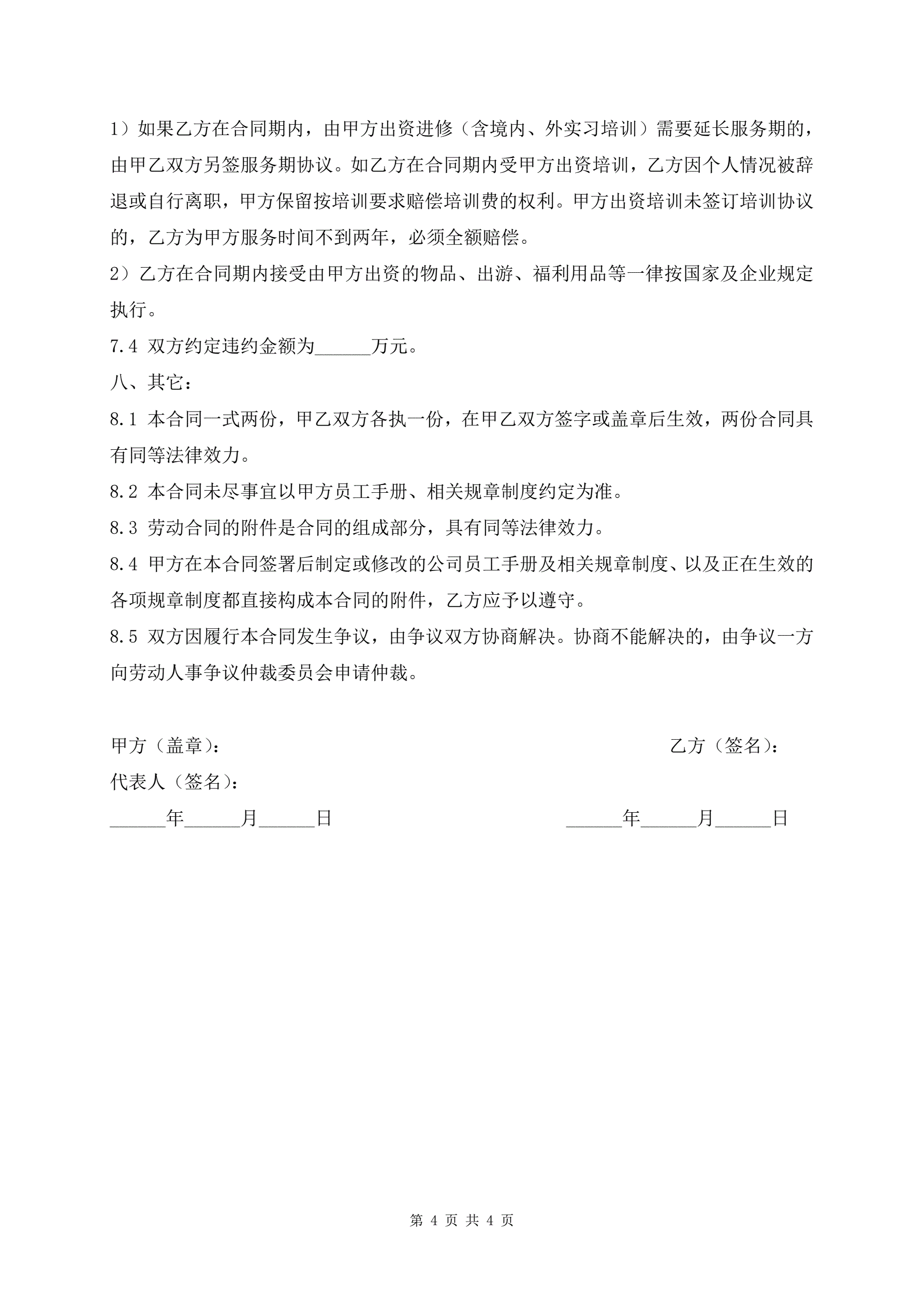 1）如果乙方在合同期内，由甲方出资进修（含境内、外实习培训）需要延长服务期的，由甲乙双方另签服务期协议。如乙方在合同期内受甲方出资培训，乙方因个人情况被辞退或自行离职，甲方保留按培训要求赔偿培训费的权利。甲方出资培训未签订培训协议的，乙方为甲方服务时间不到两年，必须全额赔偿。

2）乙方在合同期内接受由甲方出资的物品、出游、福利用品等一律按国家及企业规定执行。

7.4 双方约定违约金额为______万元。

八、其它：

8.1 本合同一式两份，甲乙双方各执一份，在甲乙双方签字或盖章后生效，两份合同具有同等法律效力。

8.2 本合同未尽事宜以甲方员工手册、相关规章制度约定为准。

8.3 劳动合同的附件是合同的组成部分，具有同等法律效力。

8.4 甲方在本合同签署后制定或修改的公司员工手册及相关规章制度、以及正在生效的各项规章制度都直接构成本合同的附件，乙方应予以遵守。

8.5 双方因履行本合同发生争议，由争议双方协商解决。协商不能解决的，由争议一方向劳动人事争议仲裁委员会申请仲裁。

甲方（盖章）：

代表人（签名）：

______年______月______日

乙方（签名）：

______年______月______日

第 4 页 共 4 页